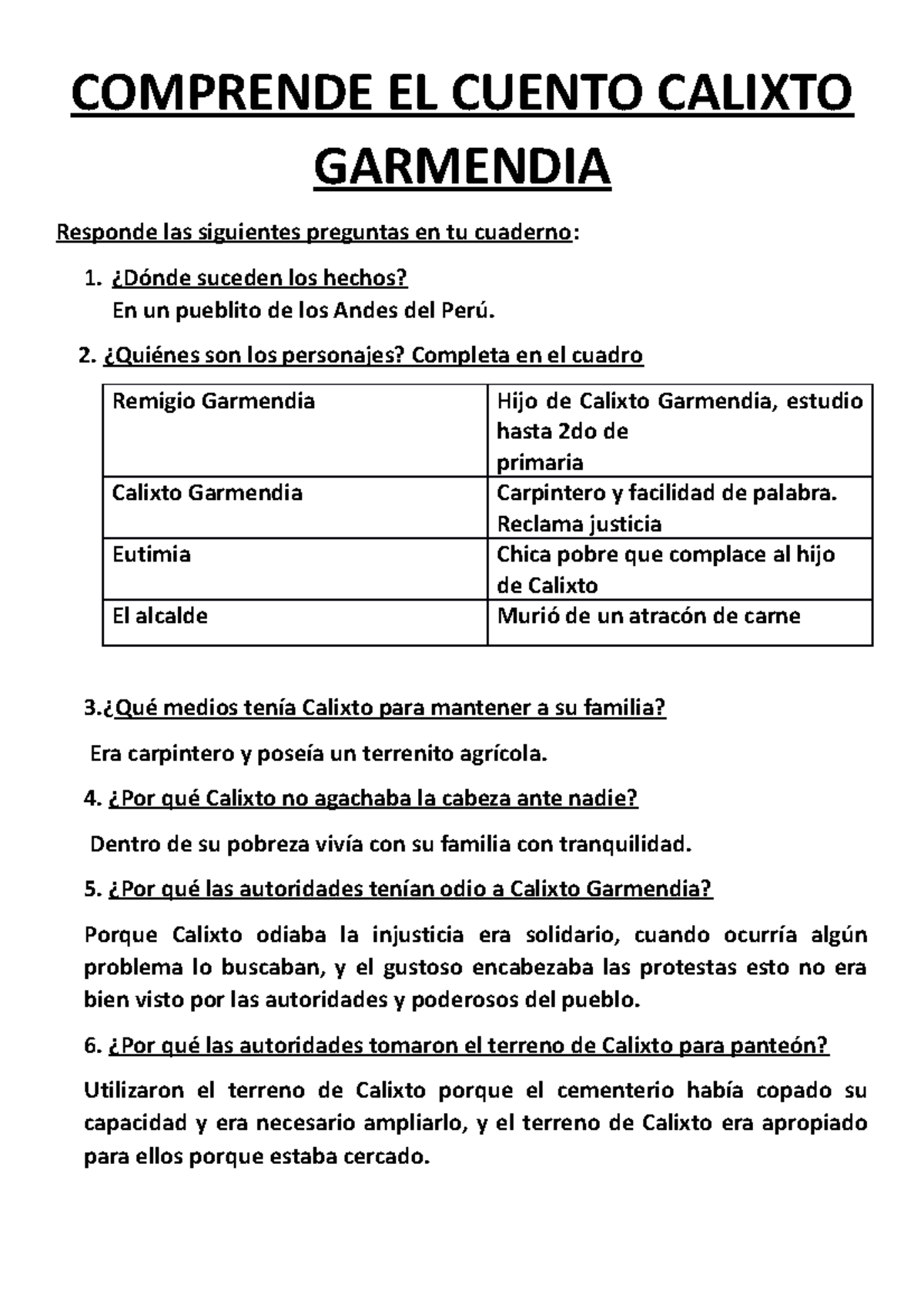 COMPRENDE EL CUENTO CALIXTO GARMENDIA

Responde las siguientes preguntas en tu cuaderno:

1. ¿Dónde suceden los hechos?
En un pueblito de los Andes del Perú.

2. ¿Quiénes son los personajes? Completa en el cuadro

| Remigio Garmendia | Hijo de Calixto Garmendia, estudio hasta 2do de primaria |
|---|---|
| Calixto Garmendia | Carpintero y facilidad de palabra. Reclama justicia |
| Eutimia | Chica pobre que complace al hijo de Calixto |
| El alcalde | Murió de un atracón de carne |

3.¿Qué medios tenía Calixto para mantener a su familia?

Era carpintero y poseía un terrenito agrícola.

4. ¿Por qué Calixto no agachaba la cabeza ante nadie?

Dentro de su pobreza vivía con su familia con tranquilidad.

5. ¿Por qué las autoridades tenían odio a Calixto Garmendia?

Porque Calixto odiaba la injusticia era solidario, cuando ocurría algún problema lo buscaban, y el gustoso encabezaba las protestas esto no era bien visto por las autoridades y poderosos del pueblo.

6. ¿Por qué las autoridades tomaron el terreno de Calixto para panteón?

Utilizaron el terreno de Calixto porque el cementerio había copado su capacidad y era necesario ampliarlo, y el terreno de Calixto era apropiado para ellos porque estaba cercado.